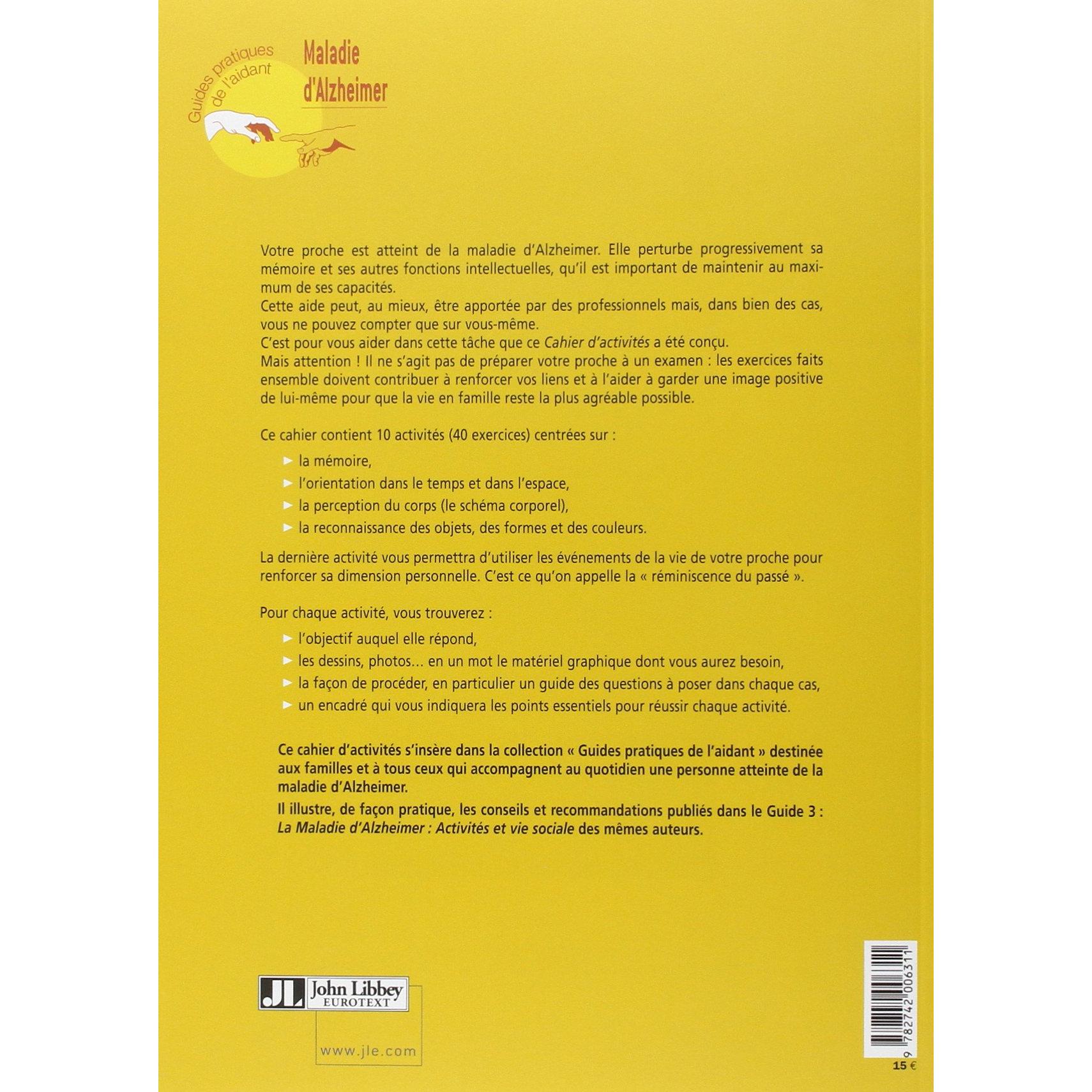 Guides pratiques de l'aidant

Maladie d'Alzheimer

Votre proche est atteint de la maladie d'Alzheimer. Elle perturbe progressivement sa mémoire et ses autres fonctions intellectuelles, qu'il est important de maintenir au maximum de ses capacités.
Cette aide peut, au mieux, être apportée par des professionnels mais, dans bien des cas, vous ne pouvez compter que sur vous-même.
C'est pour vous aider dans cette tâche que ce Cahier d'activités a été conçu.
Mais attention ! Il ne s'agit pas de préparer votre proche à un examen : les exercices faits ensemble doivent contribuer à renforcer vos liens et à l'aider à garder une image positive de lui-même pour que la vie en famille reste la plus agréable possible.

Ce cahier contient 10 activités (40 exercices) centrées sur :

► la mémoire,
► l'orientation dans le temps et dans l'espace,
► la perception du corps (le schéma corporel),
► la reconnaissance des objets, des formes et des couleurs.

La dernière activité vous permettra d'utiliser les événements de la vie de votre proche pour renforcer sa dimension personnelle. C'est ce qu'on appelle la « réminiscence du passé ».

Pour chaque activité, vous trouverez :

► l'objectif auquel elle répond,
► les dessins, photos… en un mot le matériel graphique dont vous aurez besoin,
► la façon de procéder, en particulier un guide des questions à poser dans chaque cas,
► un encadré qui vous indiquera les points essentiels pour réussir chaque activité.

Ce cahier d'activités s'insère dans la collection « Guides pratiques de l'aidant » destinée aux familles et à tous ceux qui accompagnent au quotidien une personne atteinte de la maladie d'Alzheimer.
Il illustre, de façon pratique, les conseils et recommandations publiés dans le Guide 3 : La Maladie d'Alzheimer : Activités et vie sociale des mêmes auteurs.

JL John Libbey EUROTEXT

www.jle.com

9 782742 006311

15 €